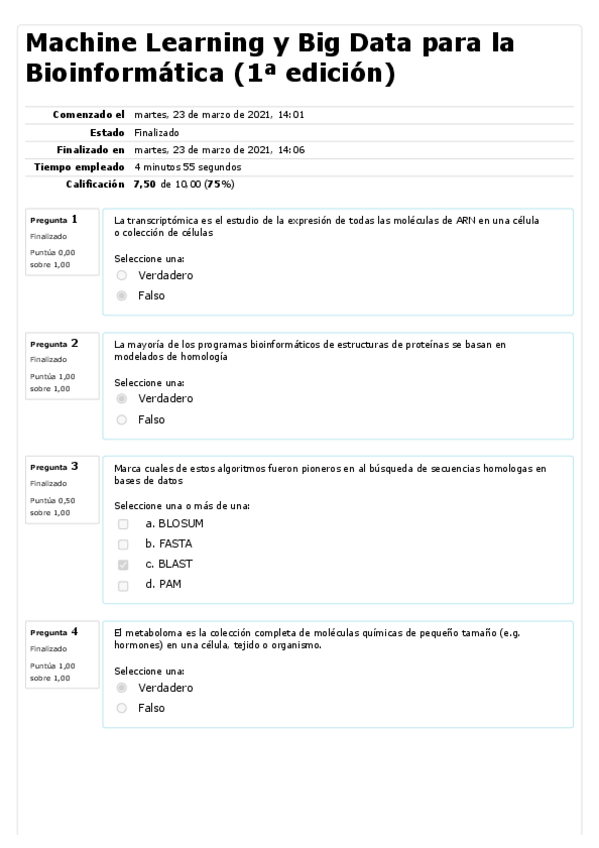 Machine Learning y Big Data para la Bioinformática (1ª edición)

| | |
|---|---|
| Comenzado el | martes, 23 de marzo de 2021, 14:01 |
| Estado | Finalizado |
| Finalizado en | martes, 23 de marzo de 2021, 14:06 |
| Tiempo empleado | 4 minutos 55 segundos |
| Calificación | 7,50 de 10,00 (75%) |

Pregunta 1
Finalizado
Puntúa 0,00 sobre 1,00

La transcriptómica es el estudio de la expresión de todas las moléculas de ARN en una célula o colección de células

Seleccione una:
Verdadero
Falso

Pregunta 2
Finalizado
Puntúa 1,00 sobre 1,00

La mayoría de los programas bioinformáticos de estructuras de proteínas se basan en modelados de homología

Seleccione una:
Verdadero
Falso

Pregunta 3
Finalizado
Puntúa 0,50 sobre 1,00

Marca cuales de estos algoritmos fueron pioneros en al búsqueda de secuencias homologas en bases de datos

Seleccione una o más de una:
a. BLOSUM
b. FASTA
c. BLAST
d. PAM

Pregunta 4
Finalizado
Puntúa 1,00 sobre 1,00

El metaboloma es la colección completa de moléculas químicas de pequeño tamaño (e.g. hormones) en una célula, tejido o organismo.

Seleccione una:
Verdadero
Falso